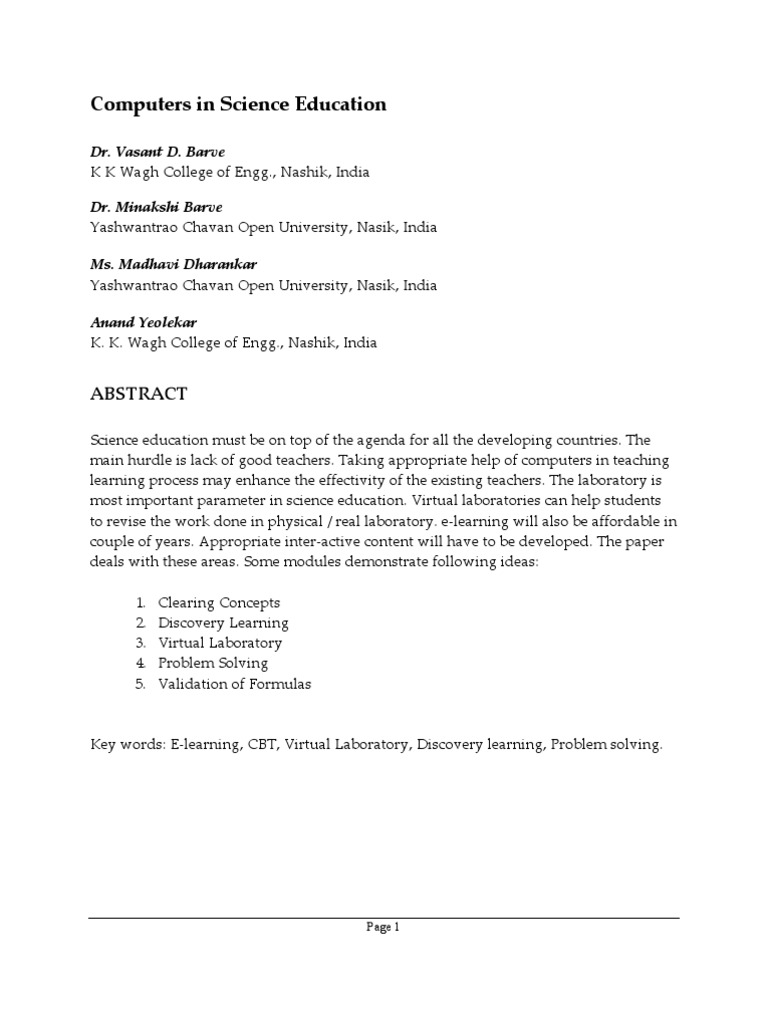 Computers in Science Education

Dr. Vasant D. Barve
K K Wagh College of Engg., Nashik, India

Dr. Minakshi Barve
Yashwantrao Chavan Open University, Nasik, India

Ms. Madhavi Dharankar
Yashwantrao Chavan Open University, Nasik, India

Anand Yeolekar
K. K. Wagh College of Engg., Nashik, India

ABSTRACT

Science education must be on top of the agenda for all the developing countries. The main hurdle is lack of good teachers. Taking appropriate help of computers in teaching learning process may enhance the effectivity of the existing teachers. The laboratory is most important parameter in science education. Virtual laboratories can help students to revise the work done in physical / real laboratory. e-learning will also be affordable in couple of years. Appropriate inter-active content will have to be developed. The paper deals with these areas. Some modules demonstrate following ideas:

1. Clearing Concepts
2. Discovery Learning
3. Virtual Laboratory
4. Problem Solving
5. Validation of Formulas

Key words: E-learning, CBT, Virtual Laboratory, Discovery learning, Problem solving.

Page 1